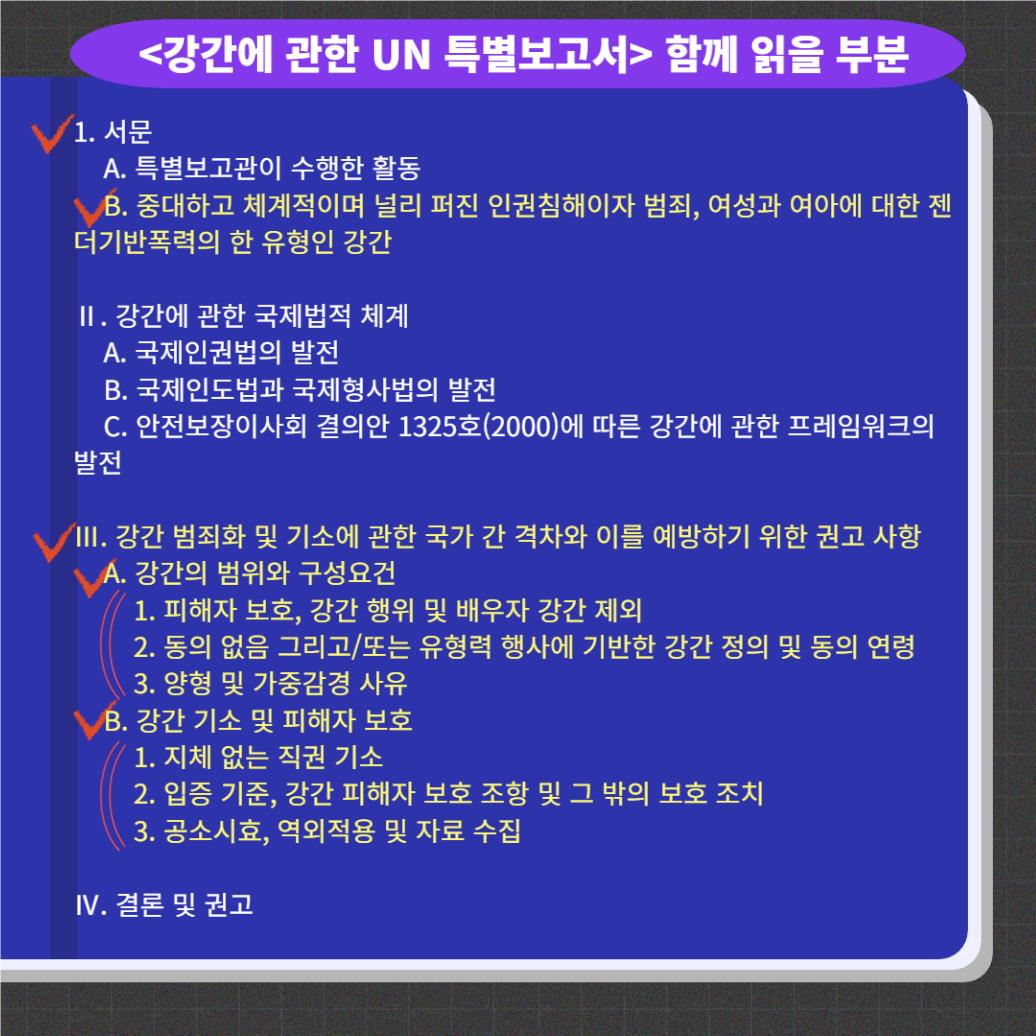 <강간에 관한 UN 특별보고서> 함께 읽을 부분

1. 서문
A. 특별보고관이 수행한 활동
B. 중대하고 체계적이며 널리 퍼진 인권침해이자 범죄, 여성과 여아에 대한 젠더기반폭력의 한 유형인 강간

II. 강간에 관한 국제법적 체계
A. 국제인권법의 발전
B. 국제인도법과 국제형사법의 발전
C. 안전보장이사회 결의안 1325호(2000)에 따른 강간에 관한 프레임워크의 발전

III. 강간 범죄화 및 기소에 관한 국가 간 격차와 이를 예방하기 위한 권고 사항
A. 강간의 범위와 구성요건
1. 피해자 보호, 강간 행위 및 배우자 강간 제외
2. 동의 없음 그리고/또는 유형력 행사에 기반한 강간 정의 및 동의 연령
3. 양형 및 가중감경 사유
B. 강간 기소 및 피해자 보호
1. 지체 없는 직권 기소
2. 입증 기준, 강간 피해자 보호 조항 및 그 밖의 보호 조치
3. 공소시효, 역외적용 및 자료 수집

IV. 결론 및 권고